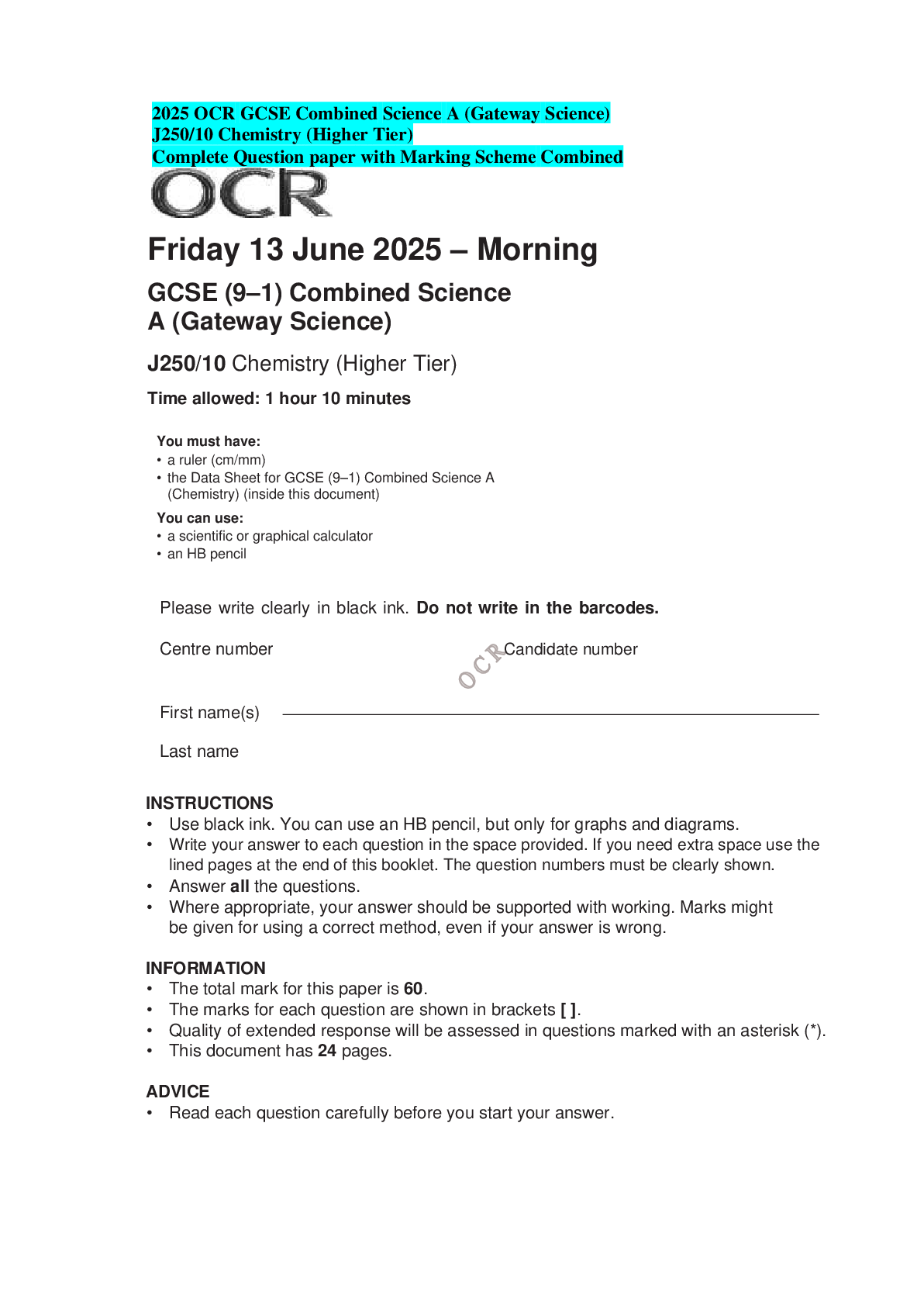 2025 OCR GCSE Combined Science A (Gateway Science)
J250/10 Chemistry (Higher Tier)
Complete Question paper with Marking Scheme Combined

OCR

Friday 13 June 2025 – Morning

GCSE (9–1) Combined Science
A (Gateway Science)

J250/10 Chemistry (Higher Tier)

Time allowed: 1 hour 10 minutes

You must have:
• a ruler (cm/mm)
• the Data Sheet for GCSE (9–1) Combined Science A (Chemistry) (inside this document)

You can use:
• a scientific or graphical calculator
• an HB pencil

Please write clearly in black ink. Do not write in the barcodes.

Centre number

OCR

Candidate number

First name(s)

Last name

INSTRUCTIONS
• Use black ink. You can use an HB pencil, but only for graphs and diagrams.
• Write your answer to each question in the space provided. If you need extra space use the lined pages at the end of this booklet. The question numbers must be clearly shown.
• Answer all the questions.
• Where appropriate, your answer should be supported with working. Marks might be given for using a correct method, even if your answer is wrong.

INFORMATION
• The total mark for this paper is 60.
• The marks for each question are shown in brackets [ ].
• Quality of extended response will be assessed in questions marked with an asterisk (*).
• This document has 24 pages.

ADVICE
• Read each question carefully before you start your answer.